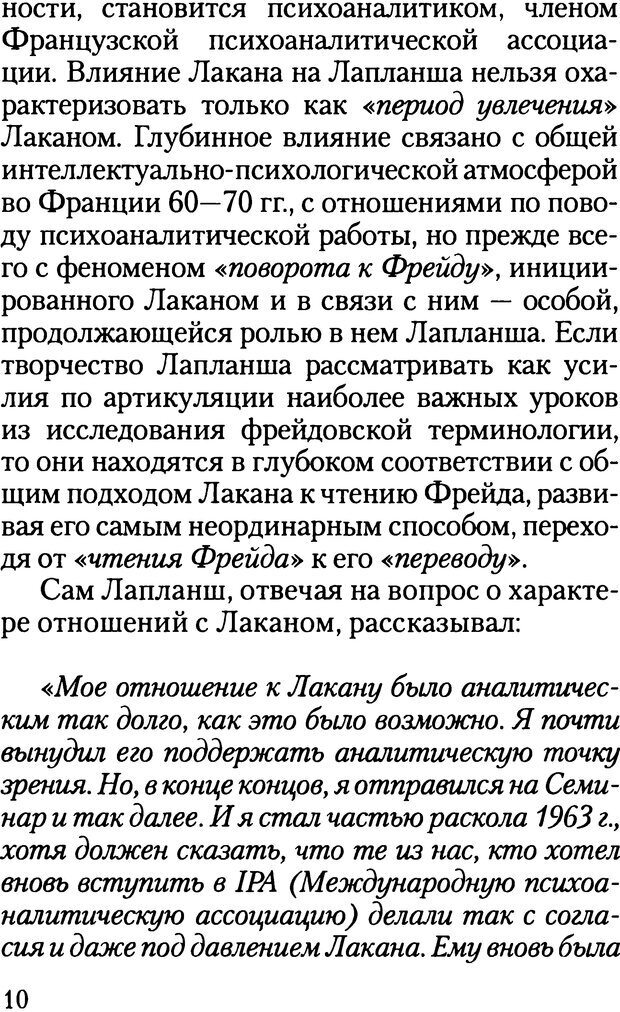 ности, становится психоаналитиком, членом Французской психоаналитической ассоциации. Влияние Лакана на Лапланша нельзя охарактеризовать только как «период увлечения» Лаканом. Глубинное влияние связано с общей интеллектуально-психологической атмосферой во Франции 60—70 гг., с отношениями по поводу психоаналитической работы, но прежде всего с феноменом «поворота к Фрейду», инициированного Лаканом и в связи с ним — особой, продолжающейся ролью в нем Лапланша. Если творчество Лапланша рассматривать как усилия по артикуляции наиболее важных уроков из исследования фрейдовской терминологии, то они находятся в глубоком соответствии с общим подходом Лакана к чтению Фрейда, развивая его самым неординарным способом, переходя от «чтения Фрейда» к его «переводу».

Сам Лапланш, отвечая на вопрос о характере отношений с Лаканом, рассказывал:

«Мое отношение к Лакану было аналитическим так долго, как это было возможно. Я почти вынудил его поддержать аналитическую точку зрения. Но, в конце концов, я отправился на Семинар и так далее. И я стал частью раскола 1963 г., хотя должен сказать, что те из нас, кто хотел вновь вступить в IPA (Международную психоаналитическую ассоциацию) делали так с согласия и даже под давлением Лакана. Ему вновь была

10